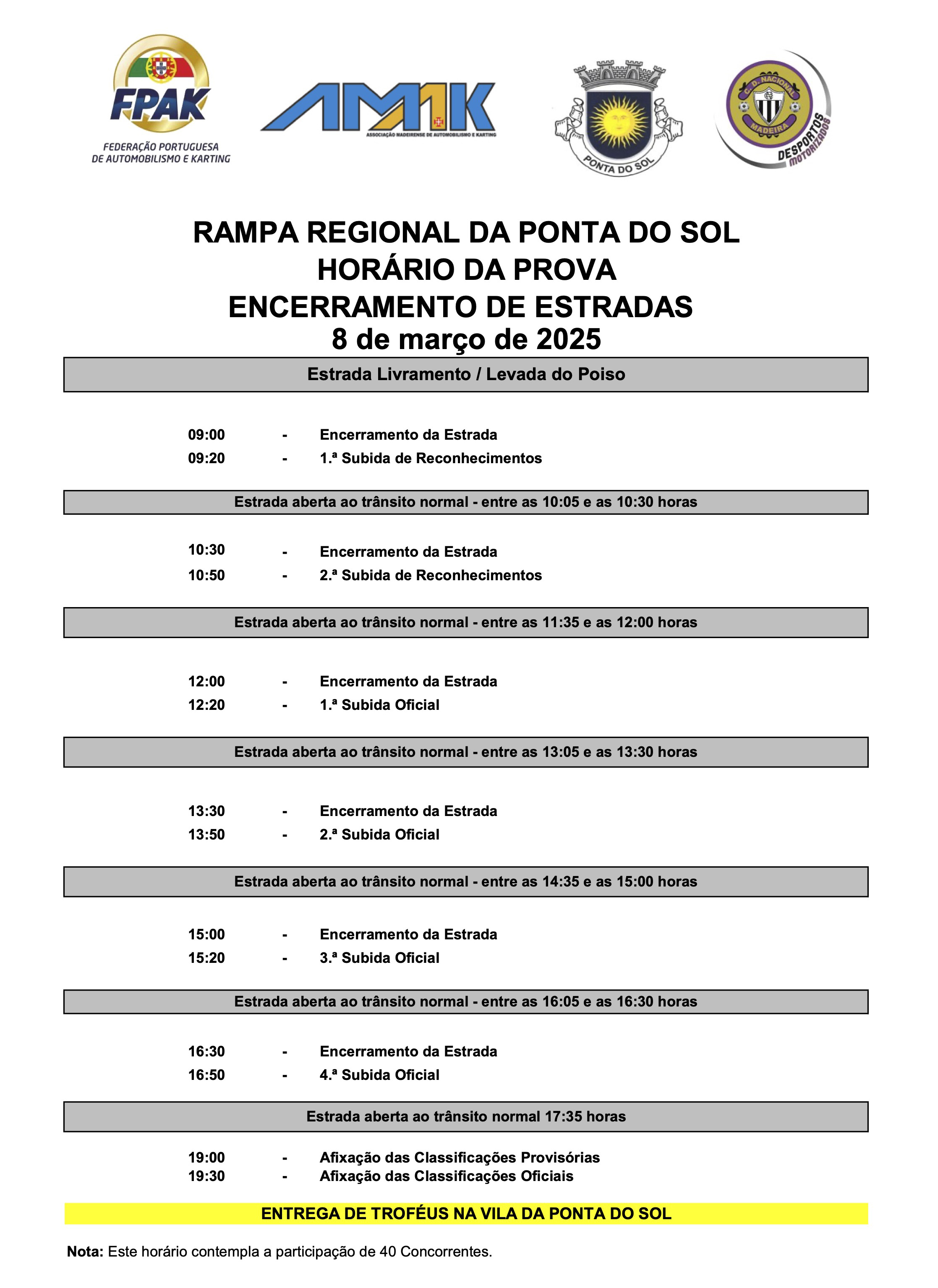 FPAK
FEDERAÇÃO PORTUGUESA DE AUTOMOBILISMO E KARTING

AMAK
ASSOCIAÇÃO MADEIRENSE DE AUTOMOBILISMO E KARTING

PONTA DO SOL

C. D. NACIONAL
MADEIRA
DESPORTOS MOTORIZADOS

RAMPA REGIONAL DA PONTA DO SOL
HORÁRIO DA PROVA
ENCERRAMENTO DE ESTRADAS
8 de março de 2025

Estrada Livramento / Levada do Poiso

09:00 - Encerramento da Estrada
09:20 - 1.ª Subida de Reconhecimentos

Estrada aberta ao trânsito normal - entre as 10:05 e as 10:30 horas

10:30 - Encerramento da Estrada
10:50 - 2.ª Subida de Reconhecimentos

Estrada aberta ao trânsito normal - entre as 11:35 e as 12:00 horas

12:00 - Encerramento da Estrada
12:20 - 1.ª Subida Oficial

Estrada aberta ao trânsito normal - entre as 13:05 e as 13:30 horas

13:30 - Encerramento da Estrada
13:50 - 2.ª Subida Oficial

Estrada aberta ao trânsito normal - entre as 14:35 e as 15:00 horas

15:00 - Encerramento da Estrada
15:20 - 3.ª Subida Oficial

Estrada aberta ao trânsito normal - entre as 16:05 e as 16:30 horas

16:30 - Encerramento da Estrada
16:50 - 4.ª Subida Oficial

Estrada aberta ao trânsito normal 17:35 horas

19:00 - Afixação das Classificações Provisórias
19:30 - Afixação das Classificações Oficiais

ENTREGA DE TROFÉUS NA VILA DA PONTA DO SOL

Nota: Este horário contempla a participação de 40 Concorrentes.